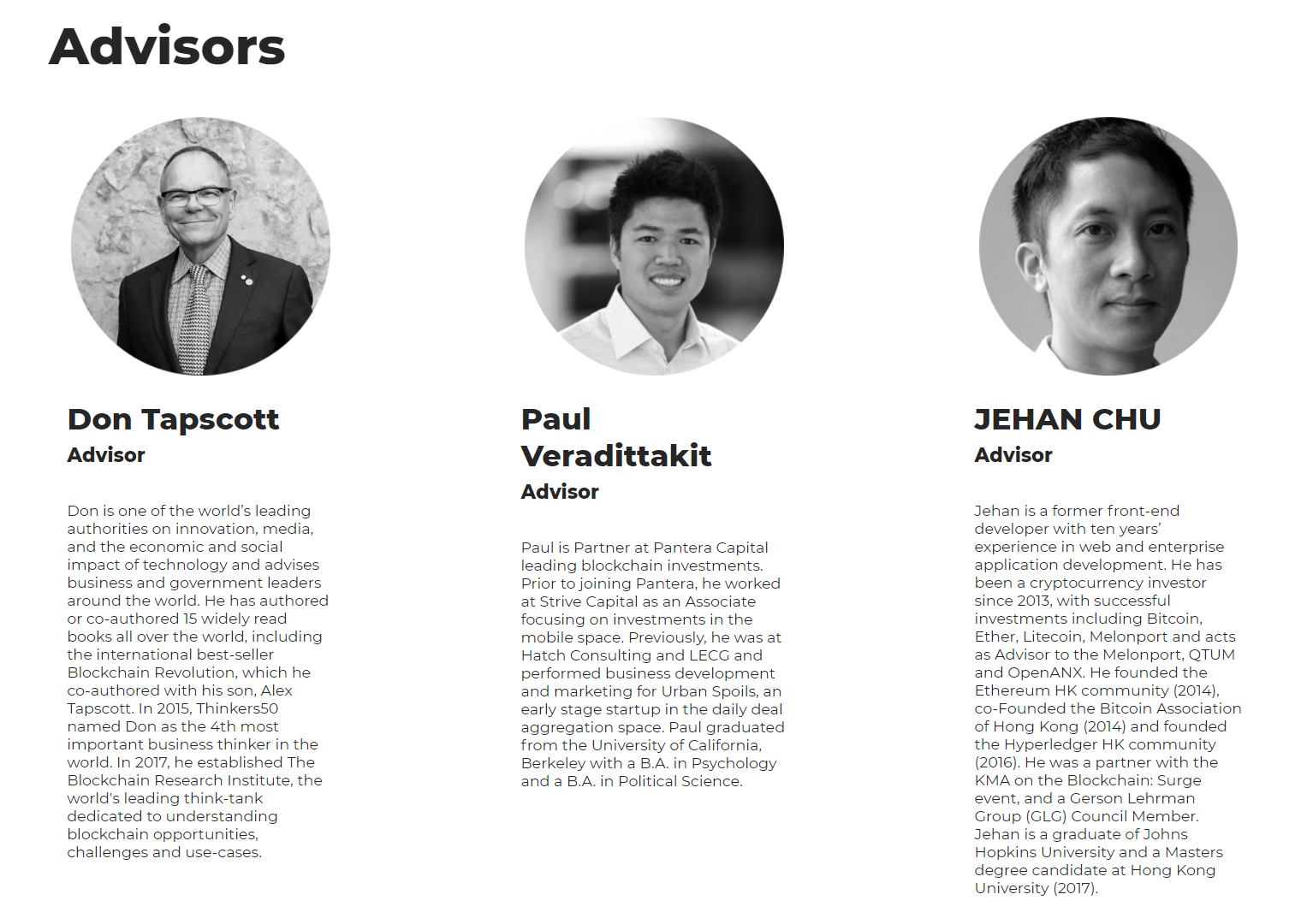 Advisors

Don Tapscott

Advisor

Don is one of the world's leading authorities on innovation, media, and the economic and social impact of technology and advises business and government leaders around the world. He has authored or co-authored 15 widely read books all over the world, including the international best-seller Blockchain Revolution, which he co-authored with his son, Alex Tapscott. In 2015, Thinkers50 named Don as the 4th most important business thinker in the world. In 2017, he established The Blockchain Research Institute, the world's leading think-tank dedicated to understanding blockchain opportunities, challenges and use-cases.

Paul Veradittakit

Advisor

Paul is Partner at Pantera Capital leading blockchain investments. Prior to joining Pantera, he worked at Strive Capital as an Associate focusing on investments in the mobile space. Previously, he was at Hatch Consulting and LECG and performed business development and marketing for Urban Spoils, an early stage startup in the daily deal aggregation space. Paul graduated from the University of California, Berkeley with a B.A. in Psychology and a B.A. in Political Science.

JEHAN CHU

Advisor

Jehan is a former front-end developer with ten years' experience in web and enterprise application development. He has been a cryptocurrency investor since 2013, with successful investments including Bitcoin, Ether, Litecoin, Melonport and acts as Advisor to the Melonport, QTUM and OpenANX. He founded the Ethereum HK community (2014), co-Founded the Bitcoin Association of Hong Kong (2014) and founded the Hyperledger HK community (2016). He was a partner with the KMA on the Blockchain: Surge event, and a Gerson Lehrman Group (GLG) Council Member. Jehan is a graduate of Johns Hopkins University and a Masters degree candidate at Hong Kong University (2017).